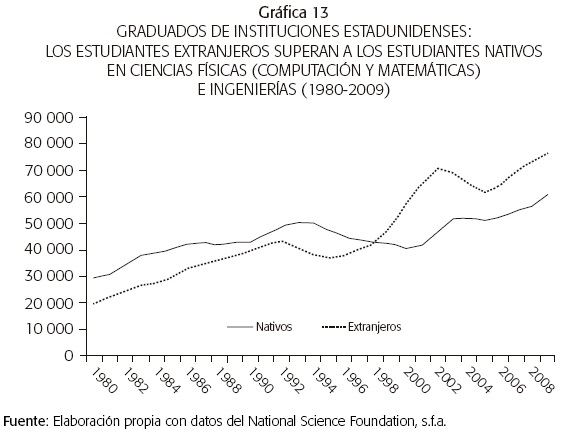 Gráfica 13
GRADUADOS DE INSTITUCIONES ESTADUNIDENSES: LOS ESTUDIANTES EXTRANJEROS SUPERAN A LOS ESTUDIANTES NATIVOS EN CIENCIAS FÍSICAS (COMPUTACIÓN Y MATEMÁTICAS) E INGENIERÍAS (1980-2009)

90 000
80 000
70 000
60 000
50 000
40 000
30 000
20 000
10 000
0

Nativos
Extranjeros

1980
1982
1984
1986
1988
1990
1992
1994
1996
1998
2000
2002
2004
2006
2008

Fuente: Elaboración propia con datos del National Science Foundation, s.f.a.